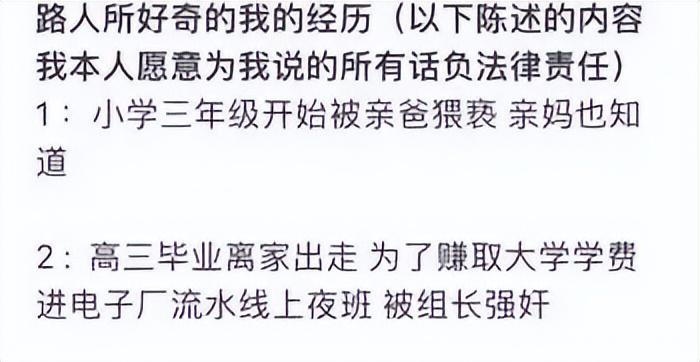 路人所好奇的我的经历（以下陈述的内容我本人愿意为我说的所有话负法律责任）
1：小学三年级开始被亲爸猥亵 亲妈也知道

2：高三毕业离家出走 为了赚取大学学费进电子厂流水线上夜班 被组长强奸